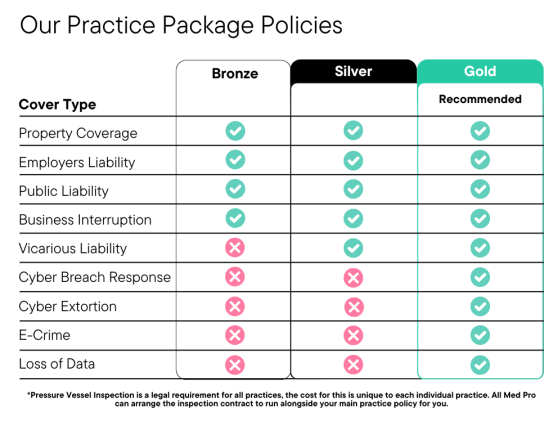 Our Practice Package Policies

| Cover Type | Bronze | Silver | Gold Recommended |
|---|---|---|---|
| Property Coverage | ✓ | ✓ | ✓ |
| Employers Liability | ✓ | ✓ | ✓ |
| Public Liability | ✓ | ✓ | ✓ |
| Business Interruption | ✓ | ✓ | ✓ |
| Vicarious Liability | ✗ | ✓ | ✓ |
| Cyber Breach Response | ✗ | ✗ | ✓ |
| Cyber Extortion | ✗ | ✗ | ✓ |
| E-Crime | ✗ | ✗ | ✓ |
| Loss of Data | ✗ | ✗ | ✓ |

*Pressure Vessel Inspection is a legal requirement for all practices, the cost for this is unique to each individual practice. All Med Pro can arrange the inspection contract to run alongside your main practice policy for you.